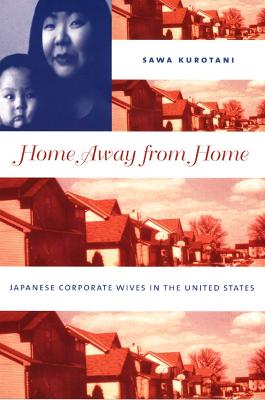 SAWA KUROTANI

Home Away from Home

JAPANESE CORPORATE WIVES IN THE UNITED STATES